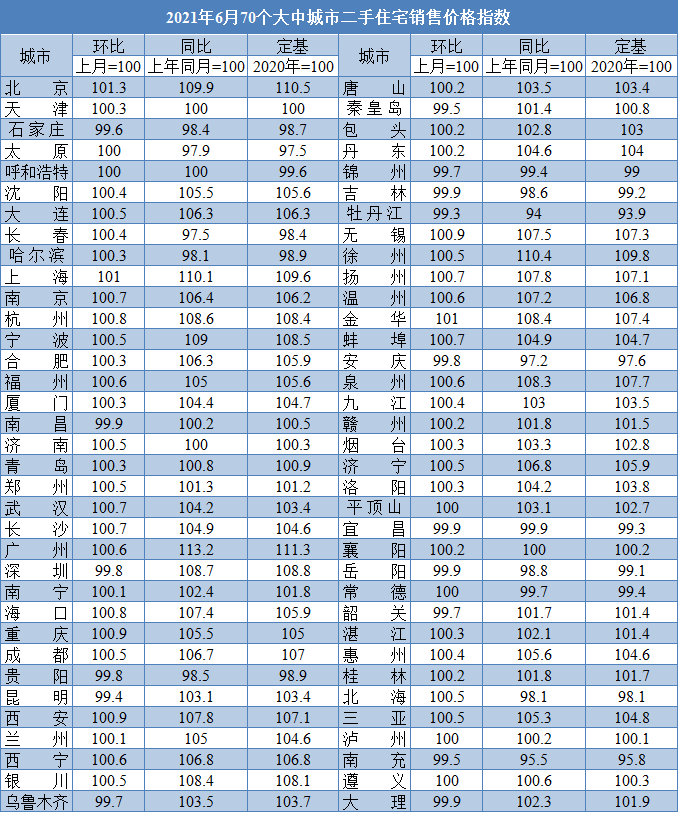 2021年6月70个大中城市二手住宅销售价格指数

| 城市 | 环比 上月=100 | 同比 上年同月=100 | 定基 2020年=100 | 城市 | 环比 上月=100 | 同比 上年同月=100 | 定基 2020年=100 |
|---|---|---|---|---|---|---|---|
| 北　京 | 101.3 | 109.9 | 110.5 | 唐　山 | 100.2 | 103.5 | 103.4 |
| 天　津 | 100.3 | 100 | 100 | 秦皇岛 | 99.5 | 101.4 | 100.8 |
| 石家庄 | 99.6 | 98.4 | 98.7 | 包　头 | 100.2 | 102.8 | 103 |
| 太　原 | 100 | 97.9 | 97.5 | 丹　东 | 100.2 | 104.6 | 104 |
| 呼和浩特 | 100 | 100 | 99.6 | 锦　州 | 99.7 | 99.4 | 99 |
| 沈　阳 | 100.4 | 105.5 | 105.6 | 吉　林 | 99.9 | 98.6 | 99.2 |
| 大　连 | 100.5 | 106.3 | 106.3 | 牡丹江 | 99.3 | 94 | 93.9 |
| 长　春 | 100.4 | 97.5 | 98.4 | 无　锡 | 100.9 | 107.5 | 107.3 |
| 哈尔滨 | 100.3 | 98.1 | 98.9 | 徐　州 | 100.5 | 110.4 | 109.8 |
| 上　海 | 101 | 110.1 | 109.6 | 扬　州 | 100.7 | 107.8 | 107.1 |
| 南　京 | 100.7 | 106.4 | 106.2 | 温　州 | 100.6 | 107.2 | 106.8 |
| 杭　州 | 100.8 | 108.6 | 108.4 | 金　华 | 101 | 108.4 | 107.4 |
| 宁　波 | 100.5 | 109 | 108.5 | 蚌　埠 | 100.7 | 104.9 | 104.7 |
| 合　肥 | 100.3 | 106.3 | 105.9 | 安　庆 | 99.8 | 97.2 | 97.6 |
| 福　州 | 100.6 | 105 | 105.6 | 泉　州 | 100.6 | 108.3 | 107.7 |
| 厦　门 | 100.3 | 104.4 | 104.7 | 九　江 | 100.4 | 103 | 103.5 |
| 南　昌 | 99.9 | 100.2 | 100.5 | 赣　州 | 100.2 | 101.8 | 101.5 |
| 济　南 | 100.5 | 100 | 100.3 | 烟　台 | 100.3 | 103.3 | 102.8 |
| 青　岛 | 100.3 | 100.8 | 100.9 | 济　宁 | 100.5 | 106.8 | 105.9 |
| 郑　州 | 100.5 | 101.3 | 101.2 | 洛　阳 | 100.3 | 104.2 | 103.8 |
| 武　汉 | 100.7 | 104.2 | 103.4 | 平顶山 | 100 | 103.1 | 102.7 |
| 长　沙 | 100.7 | 104.9 | 104.6 | 宜　昌 | 99.9 | 99.9 | 99.3 |
| 广　州 | 100.6 | 113.2 | 111.3 | 襄　阳 | 100.2 | 100 | 100.2 |
| 深　圳 | 99.8 | 108.7 | 108.8 | 岳　阳 | 99.9 | 98.8 | 99.1 |
| 南　宁 | 100.1 | 102.4 | 101.8 | 常　德 | 100 | 99.7 | 99.4 |
| 海　口 | 100.8 | 107.4 | 105.9 | 韶　关 | 99.7 | 101.7 | 101.4 |
| 重　庆 | 100.9 | 105.5 | 105 | 湛　江 | 100.3 | 102.1 | 101.4 |
| 成　都 | 100.5 | 106.7 | 107 | 惠　州 | 100.4 | 105.6 | 104.6 |
| 贵　阳 | 99.8 | 98.5 | 98.9 | 桂　林 | 100.2 | 101.8 | 101.7 |
| 昆　明 | 99.4 | 103.1 | 103.4 | 北　海 | 100.5 | 98.1 | 98.1 |
| 西　安 | 100.9 | 107.8 | 107.1 | 三　亚 | 100.5 | 105.3 | 104.8 |
| 兰　州 | 100.1 | 105 | 104.6 | 泸　州 | 100 | 100.2 | 100.1 |
| 西　宁 | 100.6 | 106.8 | 106.8 | 南　充 | 99.5 | 95.5 | 95.8 |
| 银　川 | 100.5 | 108.4 | 108.1 | 遵　义 | 100 | 100.6 | 100.3 |
| 乌鲁木齐 | 99.7 | 103.5 | 103.7 | 大　理 | 99.9 | 102.3 | 101.9 |